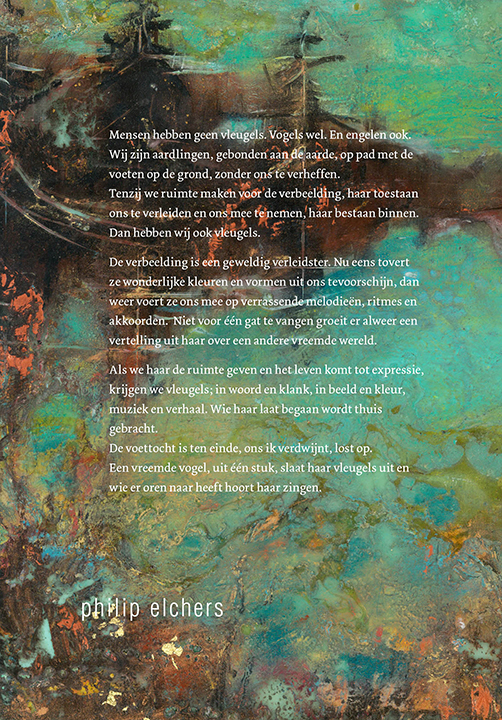 Mensen hebben geen vleugels. Vogels wel. En engelen ook. Wij zijn aardlingen, gebonden aan de aarde, op pad met de voeten op de grond, zonder ons te verheffen.
Tenzij we ruimte maken voor de verbeelding, haar toestaan ons te verleiden en ons mee te nemen, haar bestaan binnen. Dan hebben wij ook vleugels.

De verbeelding is een geweldig verleidster. Nu eens tovert ze wonderlijke kleuren en vormen uit ons tevoorschijn, dan weer voert ze ons mee op verrassende melodieën, ritmes en akkoorden. Niet voor één gat te vangen groeit er alweer een vertelling uit haar over een andere vreemde wereld.

Als we haar de ruimte geven en het leven komt tot expressie, krijgen we vleugels; in woord en klank, in beeld en kleur, muziek en verhaal. Wie haar laat begaan wordt thuis gebracht.
De voettocht is ten einde, ons ik verdwijnt, lost op.
Een vreemde vogel, uit één stuk, slaat haar vleugels uit en wie er oren naar heeft hoort haar zingen.

philip elchers